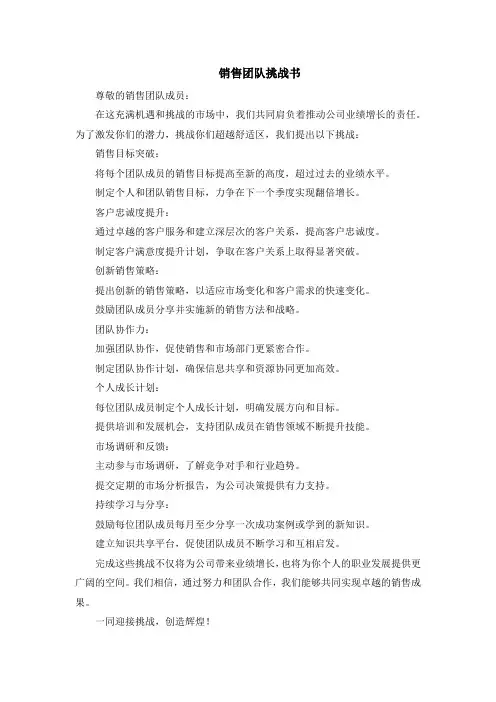 销售团队挑战书

尊敬的销售团队成员：

在这充满机遇和挑战的市场中，我们共同肩负着推动公司业绩增长的责任。为了激发你们的潜力，挑战你们超越舒适区，我们提出以下挑战：

销售目标突破：

将每个团队成员的销售目标提高至新的高度，超过过去的业绩水平。

制定个人和团队销售目标，力争在下一个季度实现翻倍增长。

客户忠诚度提升：

通过卓越的客户服务和建立深层次的客户关系，提高客户忠诚度。

制定客户满意度提升计划，争取在客户关系上取得显著突破。

创新销售策略：

提出创新的销售策略，以适应市场变化和客户需求的快速变化。

鼓励团队成员分享并实施新的销售方法和战略。

团队协作力：

加强团队协作，促使销售和市场部门更紧密合作。

制定团队协作计划，确保信息共享和资源协同更加高效。

个人成长计划：

每位团队成员制定个人成长计划，明确发展方向和目标。

提供培训和发展机会，支持团队成员在销售领域不断提升技能。

市场调研和反馈：

主动参与市场调研，了解竞争对手和行业趋势。

提交定期的市场分析报告，为公司决策提供有力支持。

持续学习与分享：

鼓励每位团队成员每月至少分享一次成功案例或学到的新知识。

建立知识共享平台，促使团队成员不断学习和互相启发。

完成这些挑战不仅将为公司带来业绩增长，也将为你个人的职业发展提供更广阔的空间。我们相信，通过努力和团队合作，我们能够共同实现卓越的销售成果。

一同迎接挑战，创造辉煌！